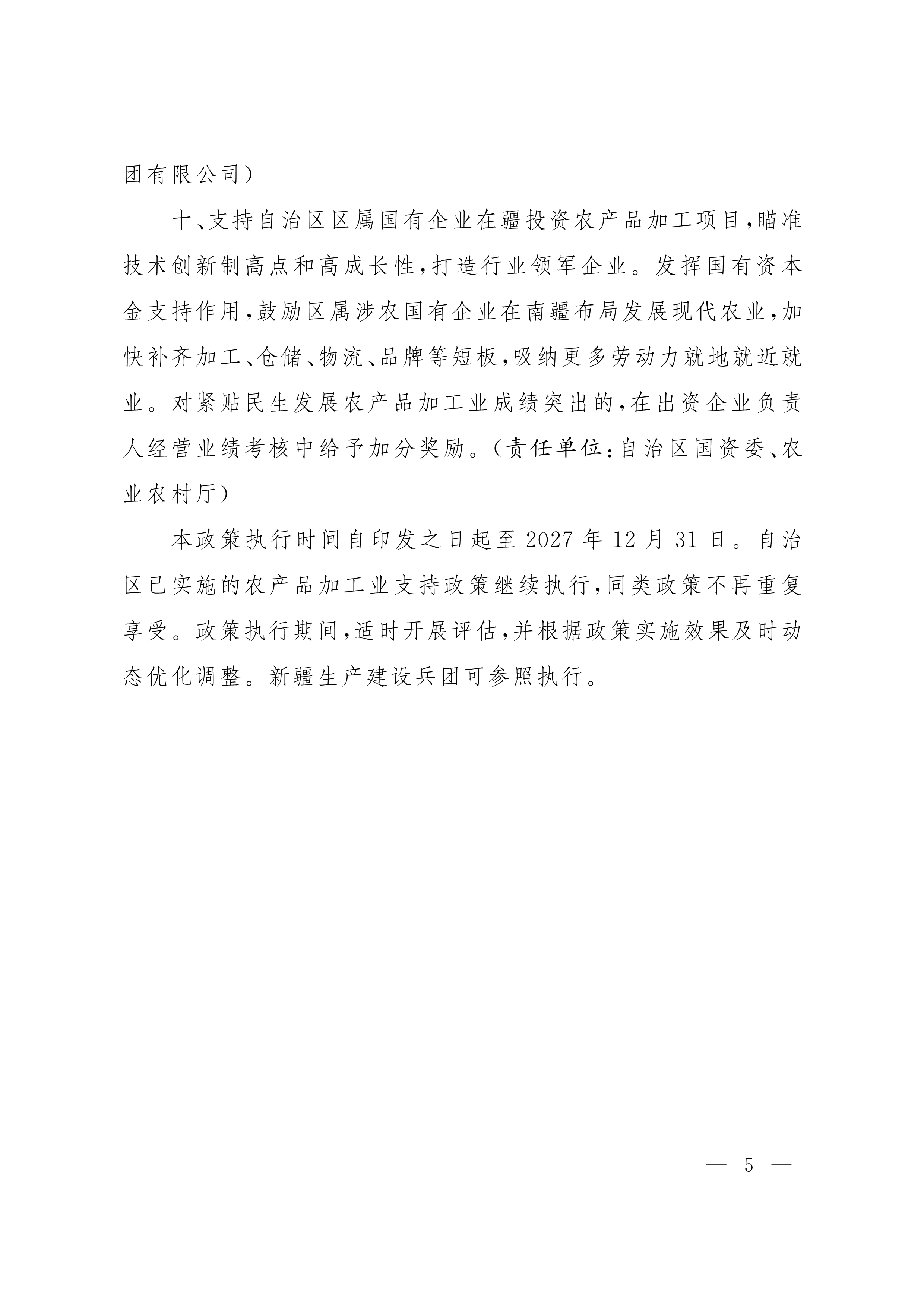 团有限公司）

十、支持自治区区属国有企业在疆投资农产品加工项目，瞄准技术创新制高点和高成长性，打造行业领军企业。发挥国有资本金支持作用，鼓励区属涉农国有企业在南疆布局发展现代农业，加快补齐加工、仓储、物流、品牌等短板，吸纳更多劳动力就地就近就业。对紧贴民生发展农产品加工业成绩突出的，在出资企业负责人经营业绩考核中给予加分奖励。（责任单位：自治区国资委、农业农村厅）

本政策执行时间自印发之日起至 2027 年 12 月 31 日。自治区已实施的农产品加工业支持政策继续执行，同类政策不再重复享受。政策执行期间，适时开展评估，并根据政策实施效果及时动态优化调整。新疆生产建设兵团可参照执行。

— 5 —